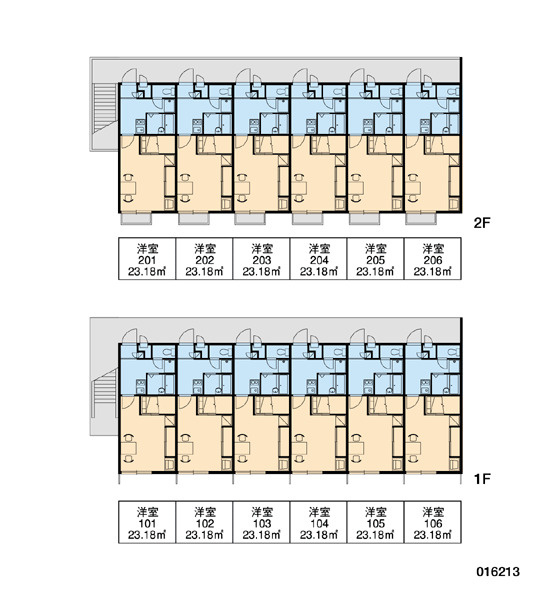 2F

| 洋室 201 23.18㎡ | 洋室 202 23.18㎡ | 洋室 203 23.18㎡ | 洋室 204 23.18㎡ | 洋室 205 23.18㎡ | 洋室 206 23.18㎡ |
|---|---|---|---|---|---|

1F

| 洋室 101 23.18㎡ | 洋室 102 23.18㎡ | 洋室 103 23.18㎡ | 洋室 104 23.18㎡ | 洋室 105 23.18㎡ | 洋室 106 23.18㎡ |
|---|---|---|---|---|---|

016213